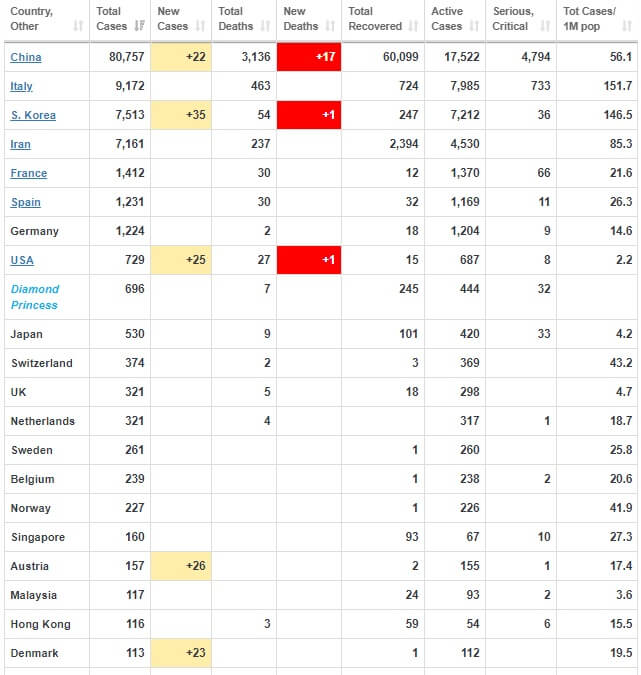 | Country, Other | Total Cases | New Cases | Total Deaths | New Deaths | Total Recovered | Active Cases | Serious, Critical | Tot Cases/ 1M pop |
|---|---|---|---|---|---|---|---|---|
| China | 80,757 | +22 | 3,136 | +17 | 60,099 | 17,522 | 4,794 | 56.1 |
| Italy | 9,172 | | 463 | | 724 | 7,985 | 733 | 151.7 |
| S. Korea | 7,513 | +35 | 54 | +1 | 247 | 7,212 | 36 | 146.5 |
| Iran | 7,161 | | 237 | | 2,394 | 4,530 | | 85.3 |
| France | 1,412 | | 30 | | 12 | 1,370 | 66 | 21.6 |
| Spain | 1,231 | | 30 | | 32 | 1,169 | 11 | 26.3 |
| Germany | 1,224 | | 2 | | 18 | 1,204 | 9 | 14.6 |
| USA | 729 | +25 | 27 | +1 | 15 | 687 | 8 | 2.2 |
| Diamond Princess | 696 | | 7 | | 245 | 444 | 32 | |
| Japan | 530 | | 9 | | 101 | 420 | 33 | 4.2 |
| Switzerland | 374 | | 2 | | 3 | 369 | | 43.2 |
| UK | 321 | | 5 | | 18 | 298 | | 4.7 |
| Netherlands | 321 | | 4 | | | 317 | 1 | 18.7 |
| Sweden | 261 | | | | 1 | 260 | | 25.8 |
| Belgium | 239 | | | | 1 | 238 | 2 | 20.6 |
| Norway | 227 | | | | 1 | 226 | | 41.9 |
| Singapore | 160 | | | | 93 | 67 | 10 | 27.3 |
| Austria | 157 | +26 | | | 2 | 155 | 1 | 17.4 |
| Malaysia | 117 | | | | 24 | 93 | 2 | 3.6 |
| Hong Kong | 116 | | 3 | | 59 | 54 | 6 | 15.5 |
| Denmark | 113 | +23 | | | 1 | 112 | | 19.5 |